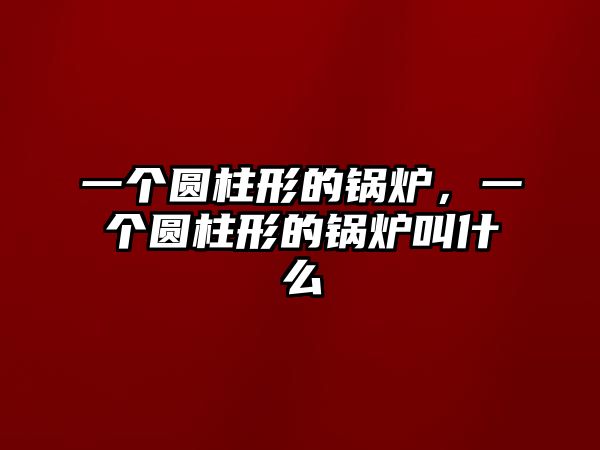 一个圆柱形的锅炉，一个圆柱形的锅炉叫什么